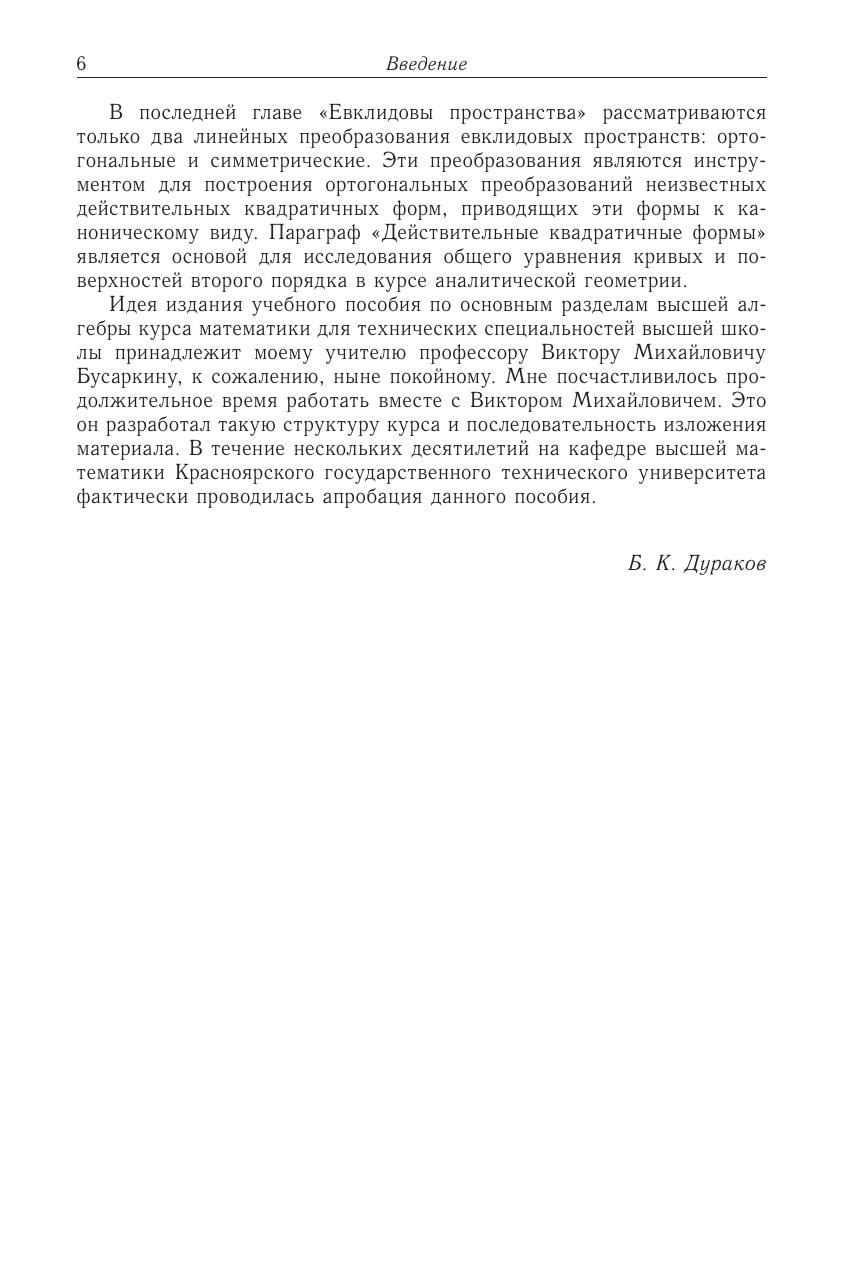 6 Введение

В последней главе «Евклидовы пространства» рассматриваются только два линейных преобразования евклидовых пространств: ортогональные и симметрические. Эти преобразования являются инструментом для построения ортогональных преобразований неизвестных действительных квадратичных форм, приводящих эти формы к каноническому виду. Параграф «Действительные квадратичные формы» является основой для исследования общего уравнения кривых и поверхностей второго порядка в курсе аналитической геометрии.

Идея издания учебного пособия по основным разделам высшей алгебры курса математики для технических специальностей высшей школы принадлежит моему учителю профессору Виктору Михайловичу Бусаркину, к сожалению, ныне покойному. Мне посчастливилось продолжительное время работать вместе с Виктором Михайловичем. Это он разработал такую структуру курса и последовательность изложения материала. В течение нескольких десятилетий на кафедре высшей математики Красноярского государственного технического университета фактически проводилась апробация данного пособия.

Б. К. Дураков